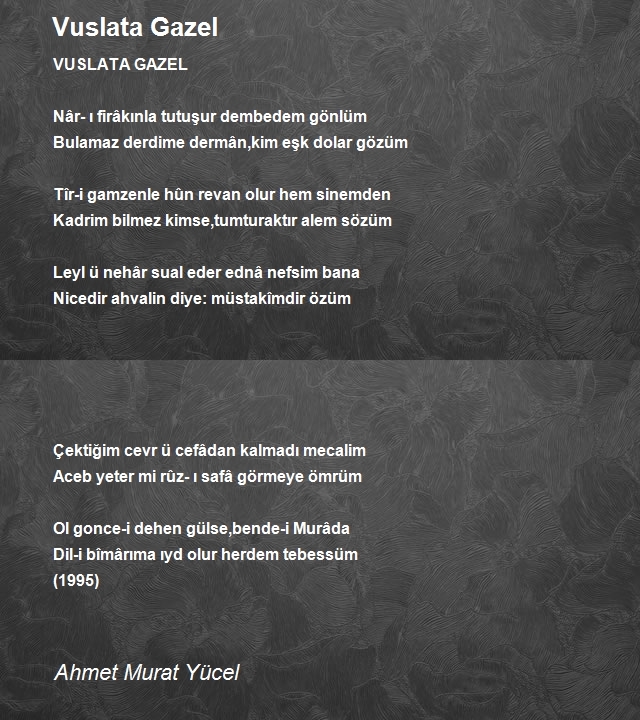 Vuslata Gazel

VUSLATA GAZEL

Nâr- ı firâkınla tutuşur dembedem gönlüm
Bulamaz derdime dermân,kim eşk dolar gözüm

Tîr-i gamzenle hûn revan olur hem sinemden
Kadrim bilmez kimse,tumturaktır alem sözüm

Leyl ü nehâr sual eder ednâ nefsim bana
Nicedir ahvalin diye: müstakîmdir özüm

Çektiğim cevr ü cefâdan kalmadı mecalim
Aceb yeter mi rûz- ı safâ görmeye ömrüm

Ol gonce-i dehen gülse,bende-i Murâda
Dil-i bîmârıma ıyd olur herdem tebessüm
(1995)

Ahmet Murat Yücel